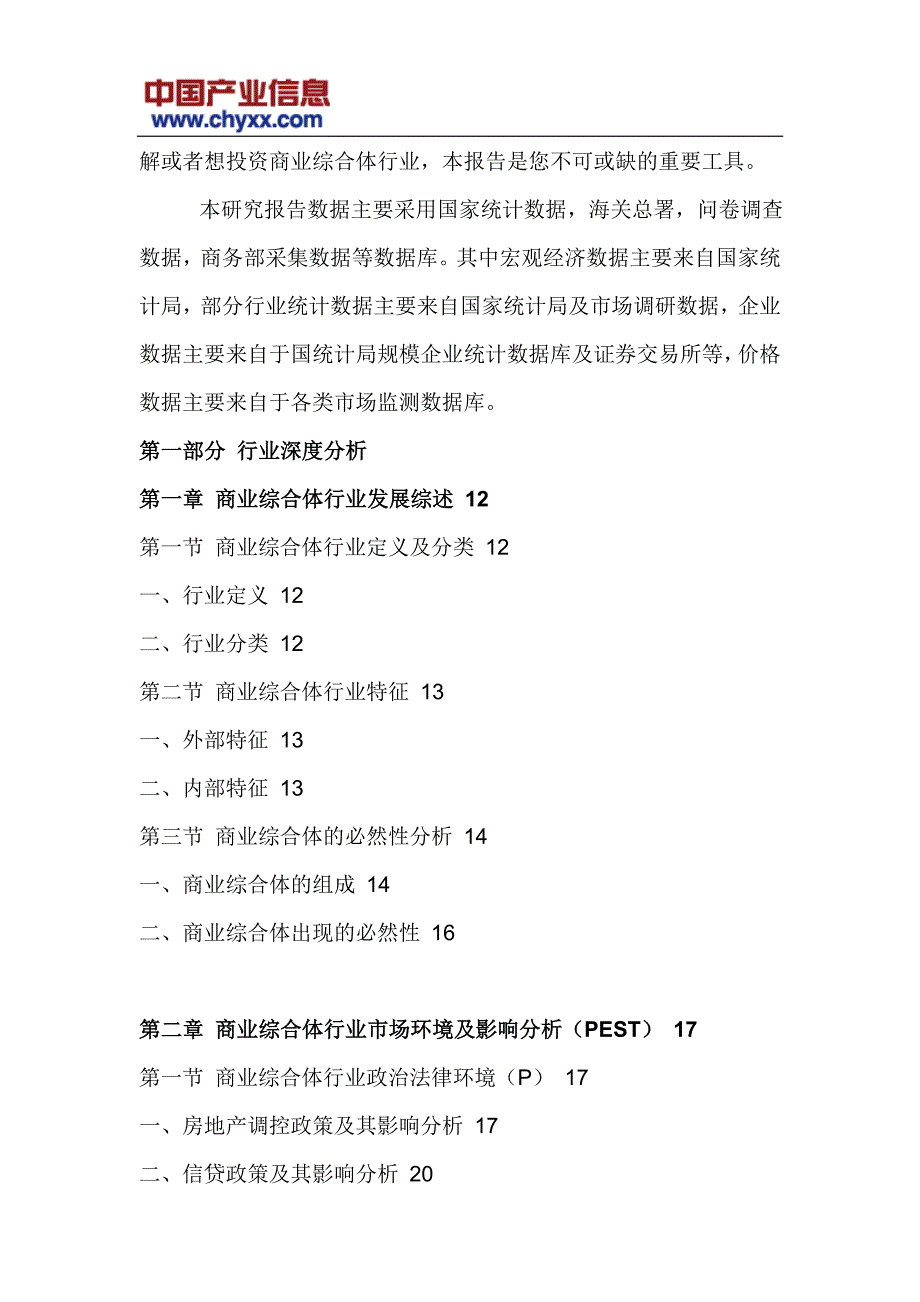 中国产业信息
www.chyxx.com

解或者想投资商业综合体行业，本报告是您不可或缺的重要工具。

本研究报告数据主要采用国家统计数据，海关总署，问卷调查数据，商务部采集数据等数据库。其中宏观经济数据主要来自国家统计局，部分行业统计数据主要来自国家统计局及市场调研数据，企业数据主要来自于国统计局规模企业统计数据库及证券交易所等，价格数据主要来自于各类市场监测数据库。

第一部分 行业深度分析

第一章 商业综合体行业发展综述 12

第一节 商业综合体行业定义及分类 12

一、行业定义 12

二、行业分类 12

第二节 商业综合体行业特征 13

一、外部特征 13

二、内部特征 13

第三节 商业综合体的必然性分析 14

一、商业综合体的组成 14

二、商业综合体出现的必然性 16

第二章 商业综合体行业市场环境及影响分析（PEST） 17

第一节 商业综合体行业政治法律环境（P） 17

一、房地产调控政策及其影响分析 17

二、信贷政策及其影响分析 20